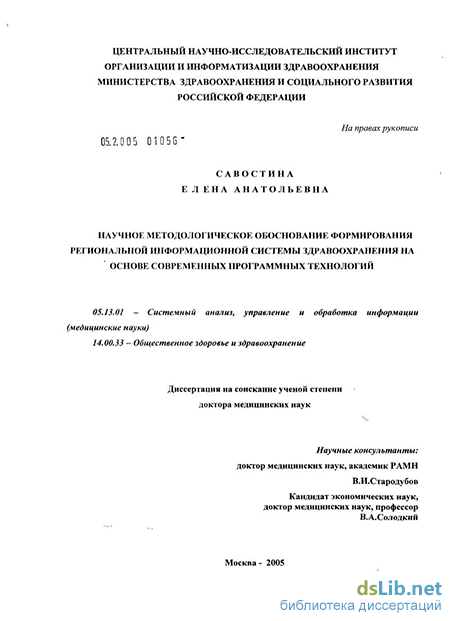 ЦЕНТРАЛЬНЫЙ НАУЧНО-ИССЛЕДОВАТЕЛЬСКИЙ ИНСТИТУТ ОРГАНИЗАЦИИ И ИНФОРМАТИЗАЦИИ ЗДРАВООХРАНЕНИЯ МИНИСТЕРСТВА ЗДРАВООХРАНЕНИЯ И СОЦИАЛЬНОГО РАЗВИТИЯ РОССИЙСКОЙ ФЕДЕРАЦИИ

На правах рукописи

05.2.005 01056

САВОСТИНА
ЕЛЕНА АНАТОЛЬЕВНА

НАУЧНОЕ МЕТОДОЛОГИЧЕСКОЕ ОБОСНОВАНИЕ ФОРМИРОВАНИЯ РЕГИОНАЛЬНОЙ ИНФОРМАЦИОННОЙ СИСТЕМЫ ЗДРАВООХРАНЕНИЯ НА ОСНОВЕ СОВРЕМЕННЫХ ПРОГРАММНЫХ ТЕХНОЛОГИЙ

05.13.01 – Системный анализ, управление и обработка информации (медицинские науки)

14.00.33 – Общественное здоровье и здравоохранение

Диссертация на соискание ученой степени доктора медицинских наук

Научные консультанты:
доктор медицинских наук, академик РАМН
В.И.Стародубов

Кандидат экономических наук,
доктор медицинских наук, профессор
В.А.Солодкий

Москва - 2005

dsLib.net
библиотека диссертаций